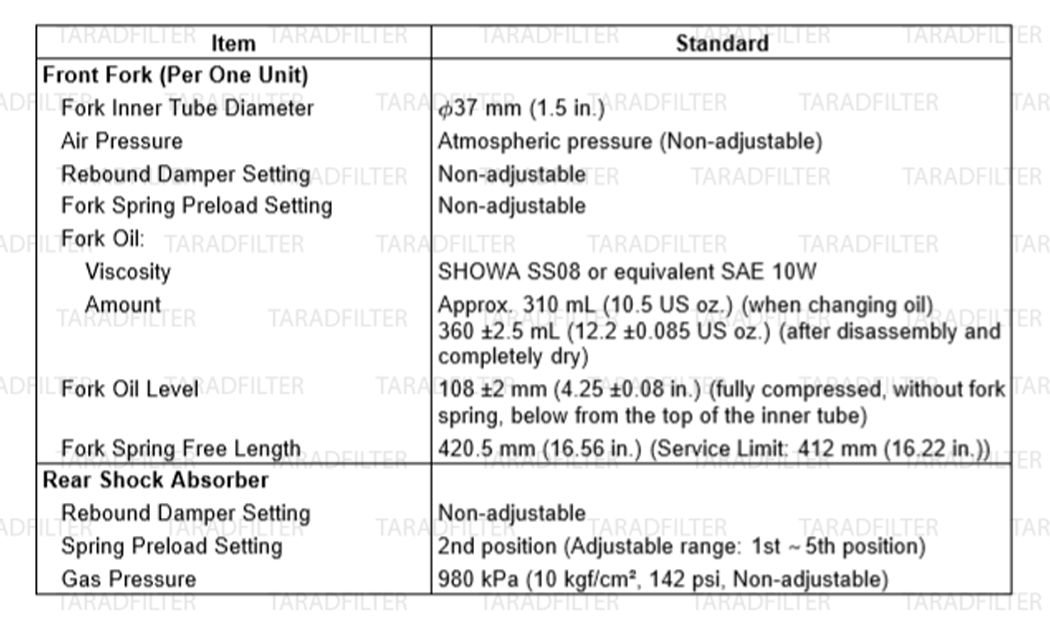 | Item | Standard |
|---|---|
| **Front Fork (Per One Unit)** | |
| Fork Inner Tube Diameter | $\phi$37 mm (1.5 in.) |
| Air Pressure | Atmospheric pressure (Non-adjustable) |
| Rebound Damper Setting | Non-adjustable |
| Fork Spring Preload Setting | Non-adjustable |
| Fork Oil: | |
| Viscosity | SHOWA SS08 or equivalent SAE 10W |
| Amount | Approx. 310 mL (10.5 US oz.) (when changing oil) 360 ±2.5 mL (12.2 ±0.085 US oz.) (after disassembly and completely dry) |
| Fork Oil Level | 108 ±2 mm (4.25 ±0.08 in.) (fully compressed, without fork spring, below from the top of the inner tube) |
| Fork Spring Free Length | 420.5 mm (16.56 in.) (Service Limit: 412 mm (16.22 in.)) |
| **Rear Shock Absorber** | |
| Rebound Damper Setting | Non-adjustable |
| Spring Preload Setting | 2nd position (Adjustable range: 1st ~ 5th position) |
| Gas Pressure | 980 kPa (10 kgf/cm², 142 psi, Non-adjustable) |

TARADFILTER